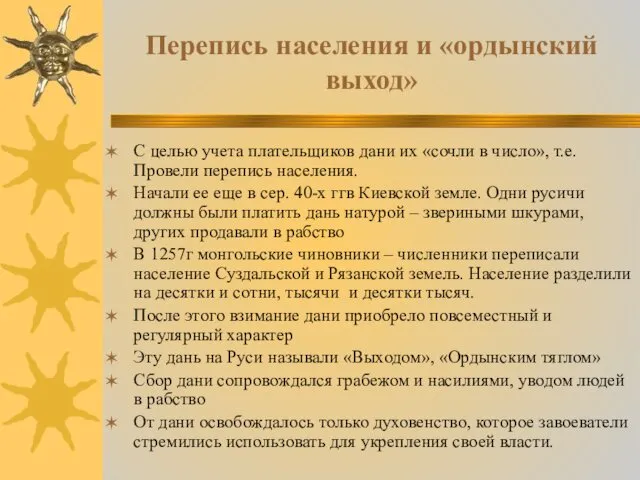 Перепись населения и «ордынский выход»

✶ С целью учета плательщиков дани их «сочли в число», т.е. Провели перепись населения.
✶ Начали ее еще в сер. 40-х ггв Киевской земле. Одни русичи должны были платить дань натурой – звериными шкурами, других продавали в рабство
✶ В 1257г монгольские чиновники – численники переписали население Суздальской и Рязанской земель. Население разделили на десятки и сотни, тысячи и десятки тысяч.
✶ После этого взимание дани приобрело повсеместный и регулярный характер
✶ Эту дань на Руси называли «Выходом», «Ордынским тяглом»
✶ Сбор дани сопровождался грабежом и насилиями, уводом людей в рабство
✶ От дани освобождалось только духовенство, которое завоеватели стремились использовать для укрепления своей власти.